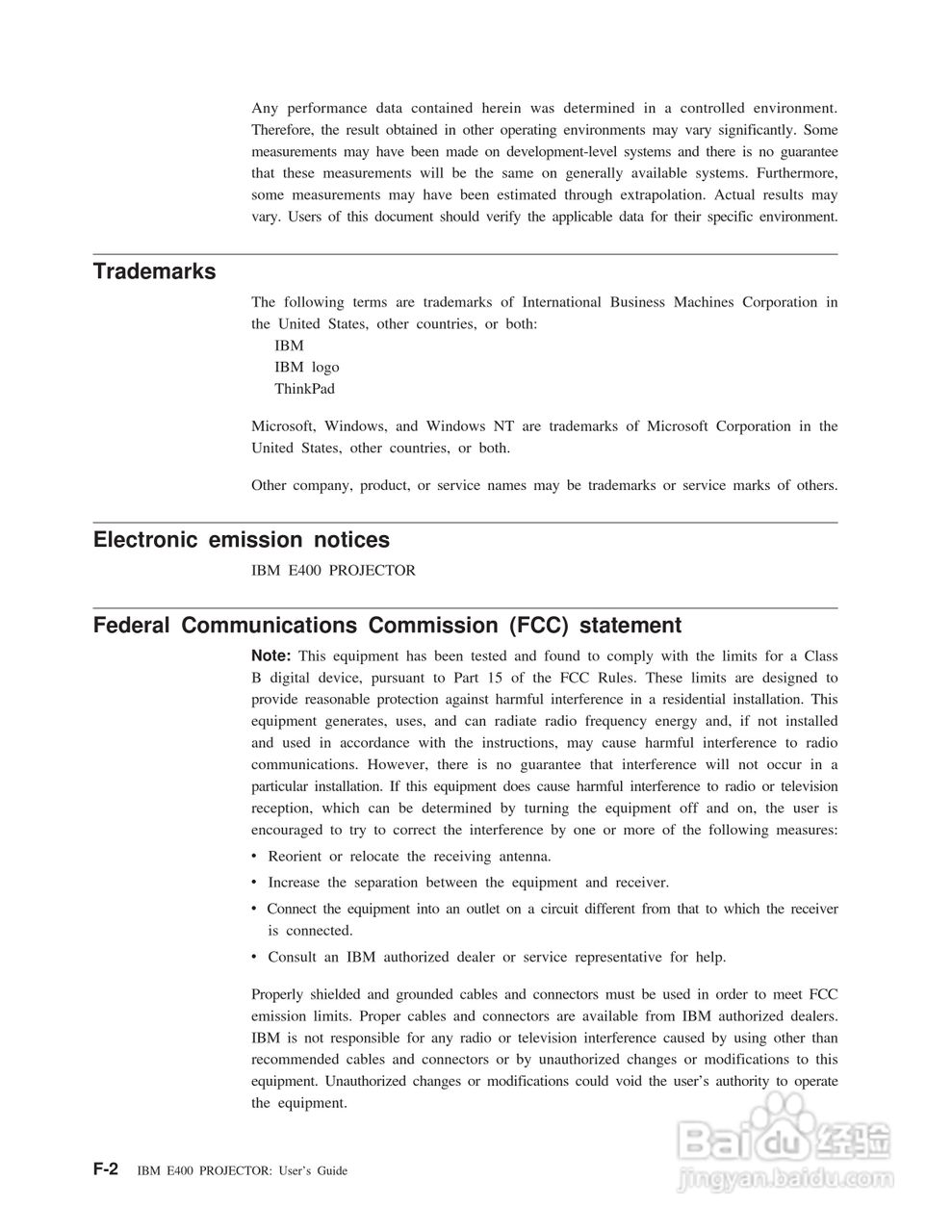 Any performance data contained herein was determined in a controlled environment. Therefore, the result obtained in other operating environments may vary significantly. Some measurements may have been made on development-level systems and there is no guarantee that these measurements will be the same on generally available systems. Furthermore, some measurements may have been estimated through extrapolation. Actual results may vary. Users of this document should verify the applicable data for their specific environment.

Trademarks

The following terms are trademarks of International Business Machines Corporation in the United States, other countries, or both:
IBM
IBM logo
ThinkPad

Microsoft, Windows, and Windows NT are trademarks of Microsoft Corporation in the United States, other countries, or both.

Other company, product, or service names may be trademarks or service marks of others.

Electronic emission notices

IBM E400 PROJECTOR

Federal Communications Commission (FCC) statement

Note: This equipment has been tested and found to comply with the limits for a Class B digital device, pursuant to Part 15 of the FCC Rules. These limits are designed to provide reasonable protection against harmful interference in a residential installation. This equipment generates, uses, and can radiate radio frequency energy and, if not installed and used in accordance with the instructions, may cause harmful interference to radio communications. However, there is no guarantee that interference will not occur in a particular installation. If this equipment does cause harmful interference to radio or television reception, which can be determined by turning the equipment off and on, the user is encouraged to try to correct the interference by one or more of the following measures:
• Reorient or relocate the receiving antenna.
• Increase the separation between the equipment and receiver.
• Connect the equipment into an outlet on a circuit different from that to which the receiver is connected.
• Consult an IBM authorized dealer or service representative for help.

Properly shielded and grounded cables and connectors must be used in order to meet FCC emission limits. Proper cables and connectors are available from IBM authorized dealers. IBM is not responsible for any radio or television interference caused by using other than recommended cables and connectors or by unauthorized changes or modifications to this equipment. Unauthorized changes or modifications could void the user's authority to operate the equipment.

F-2 IBM E400 PROJECTOR: User's Guide

Baidu 经验
jingyan.baidu.com